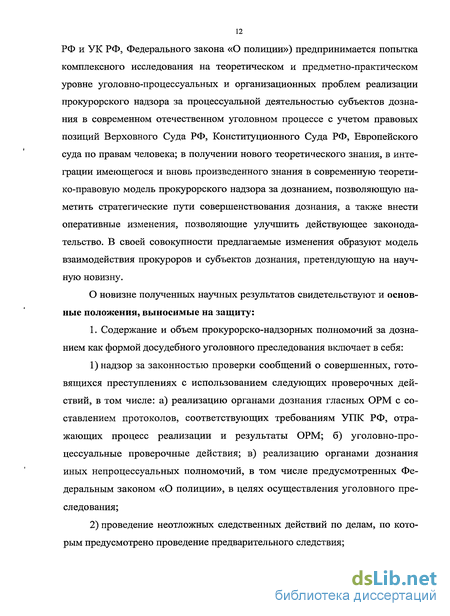 12

РФ и УК РФ, Федерального закона «О полиции») предпринимается попытка комплексного исследования на теоретическом и предметно-практическом уровне уголовно-процессуальных и организационных проблем реализации прокурорского надзора за процессуальной деятельностью субъектов дознания в современном отечественном уголовном процессе с учетом правовых позиций Верховного Суда РФ, Конституционного Суда РФ, Европейского суда по правам человека; в получении нового теоретического знания, в интеграции имеющегося и вновь произведенного знания в современную теоретико-правовую модель прокурорского надзора за дознанием, позволяющую наметить стратегические пути совершенствования дознания, а также внести оперативные изменения, позволяющие улучшить действующее законодательство. В своей совокупности предлагаемые изменения образуют модель взаимодействия прокуроров и субъектов дознания, претендующую на научную новизну.

О новизне полученных научных результатов свидетельствуют и основные положения, выносимые на защиту:

1. Содержание и объем прокурорско-надзорных полномочий за дознанием как формой досудебного уголовного преследования включает в себя:

1) надзор за законностью проверки сообщений о совершенных, готовящихся преступлениях с использованием следующих проверочных действий, в том числе: а) реализацию органами дознания гласных ОРМ с составлением протоколов, соответствующих требованиям УПК РФ, отражающих процесс реализации и результаты ОРМ; б) уголовно-процессуальные проверочные действия; в) реализацию органами дознания иных непроцессуальных полномочий, в том числе предусмотренных Федеральным законом «О полиции», в целях осуществления уголовного преследования;

2) проведение неотложных следственных действий по делам, по которым предусмотрено проведение предварительного следствия;

dsLib.net
библиотека диссертаций